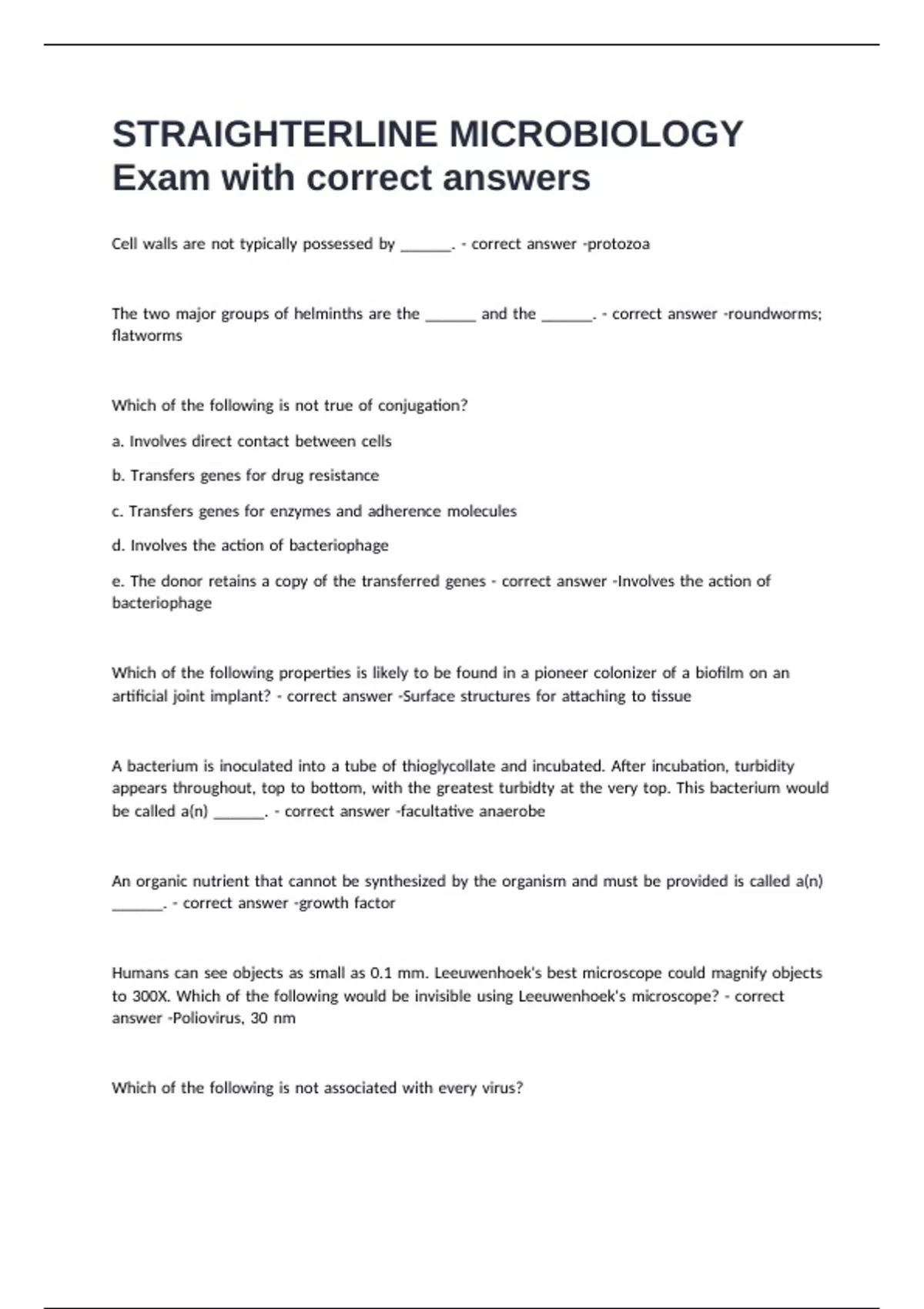 STRAIGHTERLINE MICROBIOLOGY Exam with correct answers

Cell walls are not typically possessed by ______. - correct answer -protozoa

The two major groups of helminths are the ______ and the ______. - correct answer -roundworms; flatworms

Which of the following is not true of conjugation?

a. Involves direct contact between cells

b. Transfers genes for drug resistance

c. Transfers genes for enzymes and adherence molecules

d. Involves the action of bacteriophage

e. The donor retains a copy of the transferred genes - correct answer -Involves the action of bacteriophage

Which of the following properties is likely to be found in a pioneer colonizer of a biofilm on an artificial joint implant? - correct answer -Surface structures for attaching to tissue

A bacterium is inoculated into a tube of thioglycollate and incubated. After incubation, turbidity appears throughout, top to bottom, with the greatest turbidty at the very top. This bacterium would be called a(n) ______. - correct answer -facultative anaerobe

An organic nutrient that cannot be synthesized by the organism and must be provided is called a(n) ______. - correct answer -growth factor

Humans can see objects as small as 0.1 mm. Leeuwenhoek's best microscope could magnify objects to 300X. Which of the following would be invisible using Leeuwenhoek's microscope? - correct answer -Poliovirus, 30 nm

Which of the following is not associated with every virus?